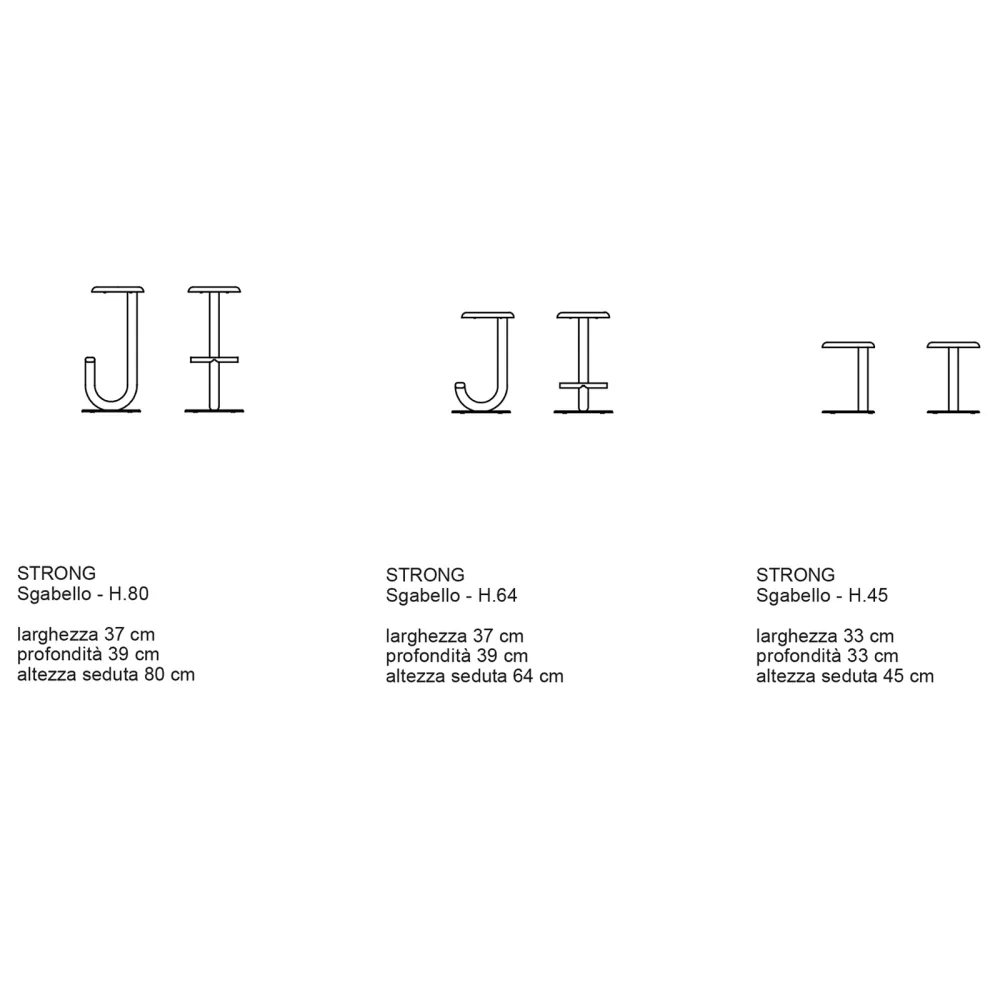 STRONG
Sgabello - H.80

larghezza 37 cm
profondità 39 cm
altezza seduta 80 cm

STRONG
Sgabello - H.64

larghezza 37 cm
profondità 39 cm
altezza seduta 64 cm

STRONG
Sgabello - H.45

larghezza 33 cm
profondità 33 cm
altezza seduta 45 cm